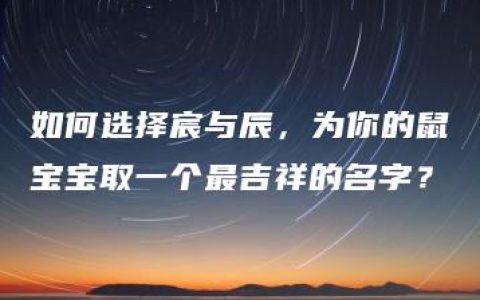 如何选择宸与辰，为你的鼠宝宝取一个最吉祥的名字？